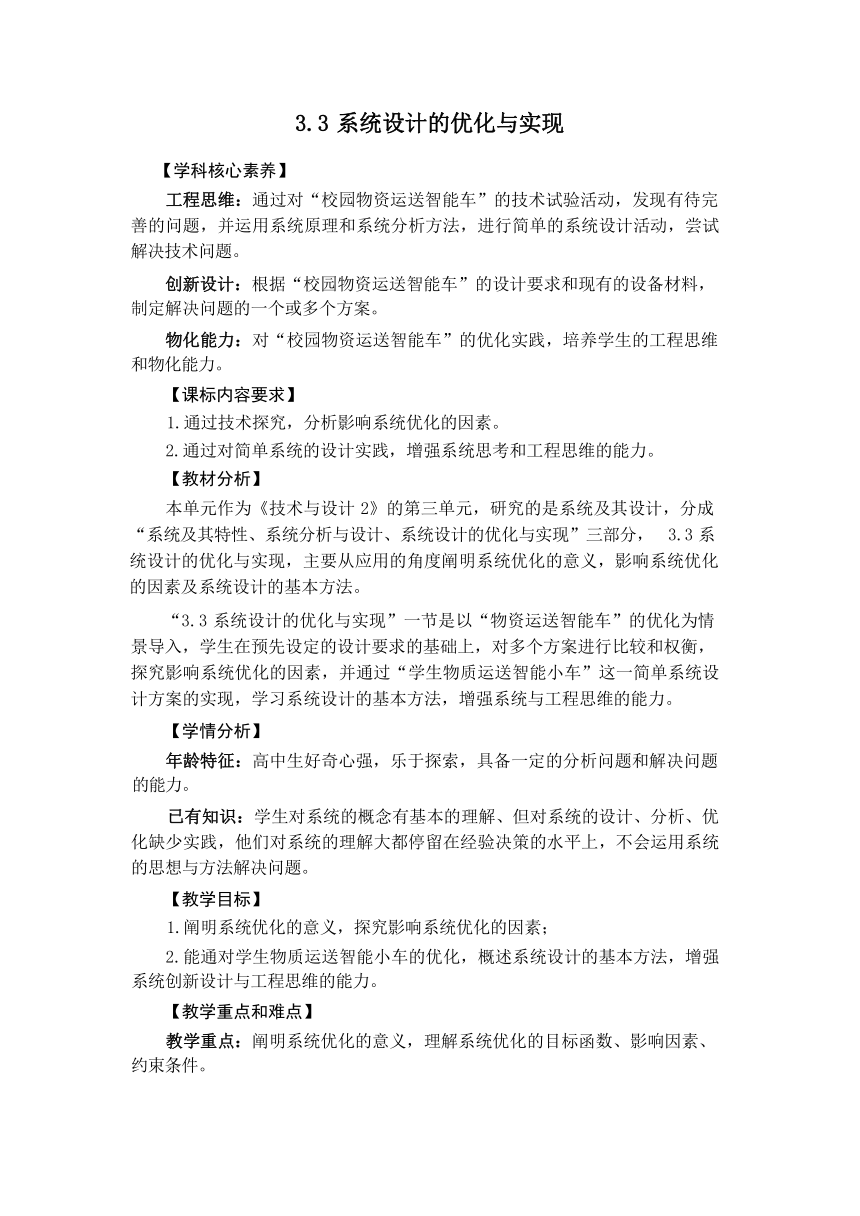 3.3 系统设计的优化与实现

【学科核心素养】

工程思维：通过对“校园物资运送智能车”的技术试验活动，发现有待完善的问题，并运用系统原理和系统分析方法，进行简单的系统设计活动，尝试解决技术问题。

创新设计：根据“校园物资运送智能车”的设计要求和现有的设备材料，制定解决问题的一个或多个方案。

物化能力：对“校园物资运送智能车”的优化实践，培养学生的工程思维和物化能力。

【课标内容要求】

1.通过技术探究，分析影响系统优化的因素。

2.通过对简单系统的设计实践，增强系统思考和工程思维的能力。

【教材分析】

本单元作为《技术与设计 2》的第三单元，研究的是系统及其设计，分成“系统及其特性、系统分析与设计、系统设计的优化与实现”三部分， 3.3 系统设计的优化与实现，主要从应用的角度阐明系统优化的意义，影响系统优化的因素及系统设计的基本方法。

“3.3 系统设计的优化与实现”一节是以“物资运送智能车”的优化为情景导入，学生在预先设定的设计要求的基础上，对多个方案进行比较和权衡，探究影响系统优化的因素，并通过“学生物质运送智能小车”这一简单系统设计方案的实现，学习系统设计的基本方法，增强系统与工程思维的能力。

【学情分析】

年龄特征：高中生好奇心强，乐于探索，具备一定的分析问题和解决问题的能力。

已有知识：学生对系统的概念有基本的理解、但对系统的设计、分析、优化缺少实践，他们对系统的理解大都停留在经验决策的水平上，不会运用系统的思想与方法解决问题。

【教学目标】

1.阐明系统优化的意义，探究影响系统优化的因素；

2.能通对学生物质运送智能小车的优化，概述系统设计的基本方法，增强系统创新设计与工程思维的能力。

【教学重点和难点】

教学重点：阐明系统优化的意义，理解系统优化的目标函数、影响因素、约束条件。